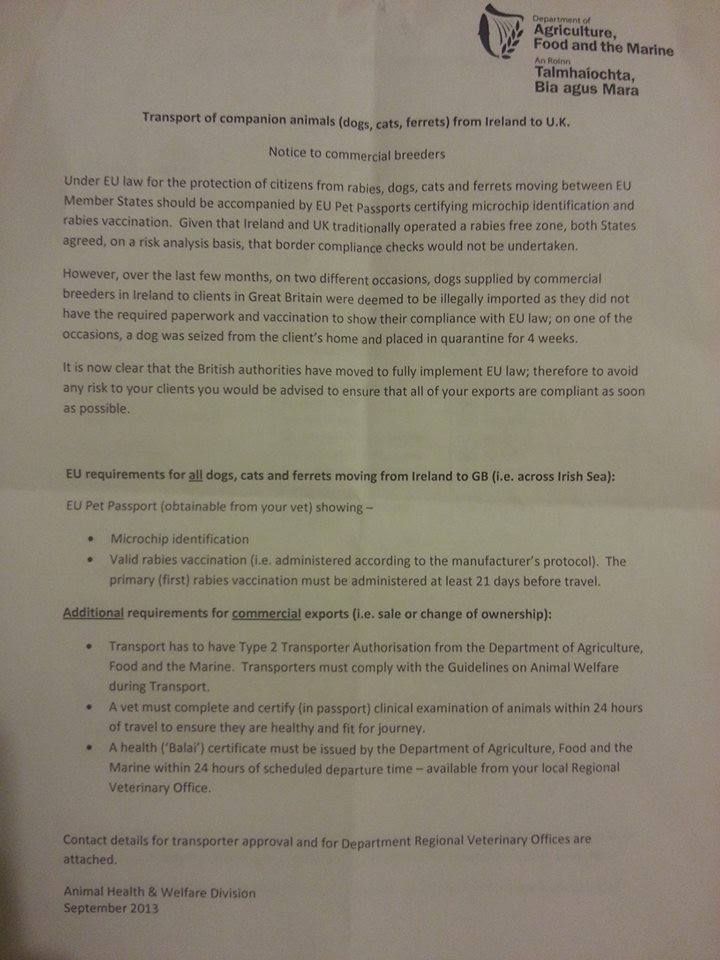 Department of
Agriculture,
Food and the Marine
An Roinn
Talmhaíochta,
Bia agus Mara

Transport of companion animals (dogs, cats, ferrets) from Ireland to U.K.

Notice to commercial breeders

Under EU law for the protection of citizens from rabies, dogs, cats and ferrets moving between EU Member States should be accompanied by EU Pet Passports certifying microchip identification and rabies vaccination. Given that Ireland and UK traditionally operated a rabies free zone, both States agreed, on a risk analysis basis, that border compliance checks would not be undertaken.

However, over the last few months, on two different occasions, dogs supplied by commercial breeders in Ireland to clients in Great Britain were deemed to be illegally imported as they did not have the required paperwork and vaccination to show their compliance with EU law; on one of the occasions, a dog was seized from the client's home and placed in quarantine for 4 weeks.

It is now clear that the British authorities have moved to fully implement EU law; therefore to avoid any risk to your clients you would be advised to ensure that all of your exports are compliant as soon as possible.

EU requirements for all dogs, cats and ferrets moving from Ireland to GB (i.e. across Irish Sea):

EU Pet Passport (obtainable from your vet) showing –

• Microchip identification
• Valid rabies vaccination (i.e. administered according to the manufacturer's protocol). The primary (first) rabies vaccination must be administered at least 21 days before travel.

Additional requirements for commercial exports (i.e. sale or change of ownership):

• Transport has to have Type 2 Transporter Authorisation from the Department of Agriculture, Food and the Marine. Transporters must comply with the Guidelines on Animal Welfare during Transport.
• A vet must complete and certify (in passport) clinical examination of animals within 24 hours of travel to ensure they are healthy and fit for journey.
• A health ('Balai') certificate must be issued by the Department of Agriculture, Food and the Marine within 24 hours of scheduled departure time – available from your local Regional Veterinary Office.

Contact details for transporter approval and for Department Regional Veterinary Offices are attached.

Animal Health & Welfare Division
September 2013